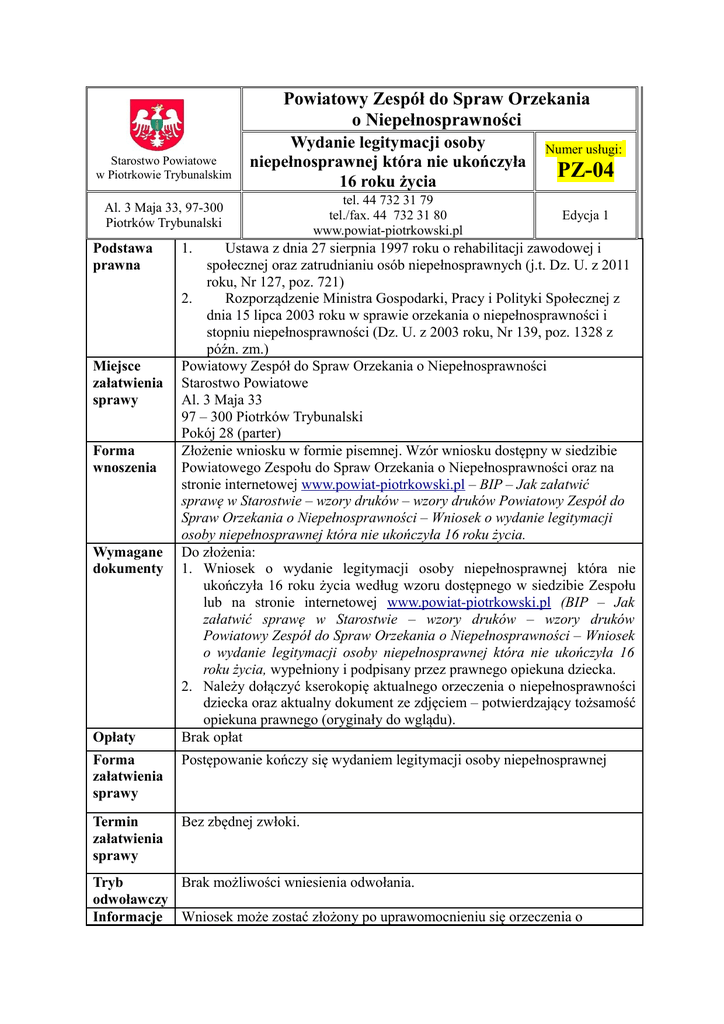 | Starostwo Powiatowe w Piotrkowie Trybunalskim | Powiatowy Zespół do Spraw Orzekania o Niepełnosprawności | |
|---|---|---|
| | Wydanie legitymacji osoby niepełnosprawnej która nie ukończyła 16 roku życia | Numer usługi: PZ-04 |
| Al. 3 Maja 33, 97-300 Piotrków Trybunalski | tel. 44 732 31 79 tel./fax. 44 732 31 80 www.powiat-piotrkowski.pl | Edycja 1 |

| | |
|---|---|
| Podstawa prawna | 1. Ustawa z dnia 27 sierpnia 1997 roku o rehabilitacji zawodowej i społecznej oraz zatrudnianiu osób niepełnosprawnych (j.t. Dz. U. z 2011 roku, Nr 127, poz. 721) 2. Rozporządzenie Ministra Gospodarki, Pracy i Polityki Społecznej z dnia 15 lipca 2003 roku w sprawie orzekania o niepełnosprawności i stopniu niepełnosprawności (Dz. U. z 2003 roku, Nr 139, poz. 1328 z późn. zm.) |
| Miejsce załatwienia sprawy | Powiatowy Zespół do Spraw Orzekania o Niepełnosprawności Starostwo Powiatowe Al. 3 Maja 33 97 – 300 Piotrków Trybunalski Pokój 28 (parter) |
| Forma wnoszenia | Złożenie wniosku w formie pisemnej. Wzór wniosku dostępny w siedzibie Powiatowego Zespołu do Spraw Orzekania o Niepełnosprawności oraz na stronie internetowej www.powiat-piotrkowski.pl – BIP – Jak załatwić sprawę w Starostwie – wzory druków – wzory druków Powiatowy Zespół do Spraw Orzekania o Niepełnosprawności – Wniosek o wydanie legitymacji osoby niepełnosprawnej która nie ukończyła 16 roku życia. |
| Wymagane dokumenty | Do złożenia: 1. Wniosek o wydanie legitymacji osoby niepełnosprawnej która nie ukończyła 16 roku życia według wzoru dostępnego w siedzibie Zespołu lub na stronie internetowej www.powiat-piotrkowski.pl (BIP – Jak załatwić sprawę w Starostwie – wzory druków – wzory druków Powiatowy Zespół do Spraw Orzekania o Niepełnosprawności – Wniosek o wydanie legitymacji osoby niepełnosprawnej która nie ukończyła 16 roku życia, wypełniony i podpisany przez prawnego opiekuna dziecka. 2. Należy dołączyć kserokopię aktualnego orzeczenia o niepełnosprawności dziecka oraz aktualny dokument ze zdjęciem – potwierdzający tożsamość opiekuna prawnego (oryginały do wglądu). |
| Opłaty | Brak opłat |
| Forma załatwienia sprawy | Postępowanie kończy się wydaniem legitymacji osoby niepełnosprawnej |
| Termin załatwienia sprawy | Bez zbędnej zwłoki. |
| Tryb odwoławczy | Brak możliwości wniesienia odwołania. |
| Informacje | Wniosek może zostać złożony po uprawomocnieniu się orzeczenia o |